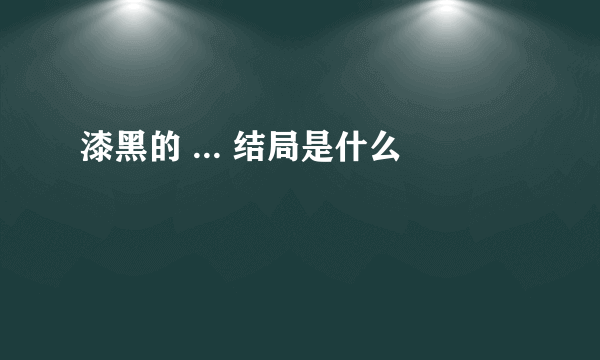 漆黑的 ... 结局是什么